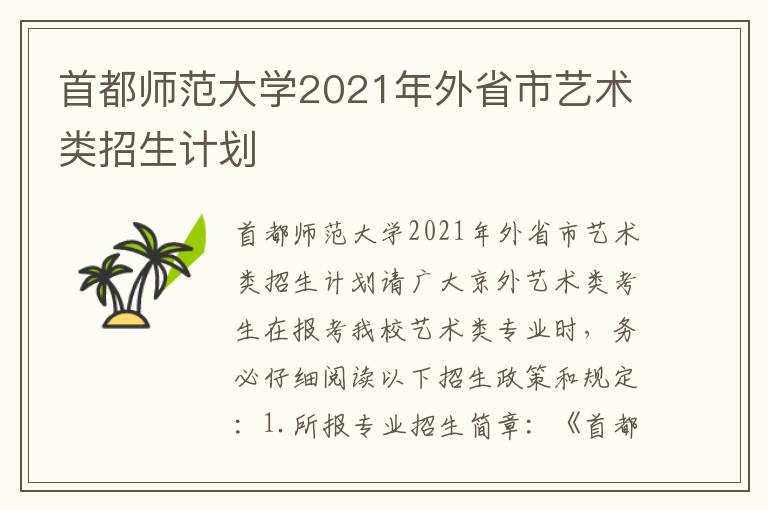 首都师范大学2021年外省市艺术类招生计划

首都师范大学2021年外省市艺术类招生计划请广大京外艺术类考生在报考我校艺术类专业时，务必仔细阅读以下招生政策和规定：1.所报专业招生简章：《首都